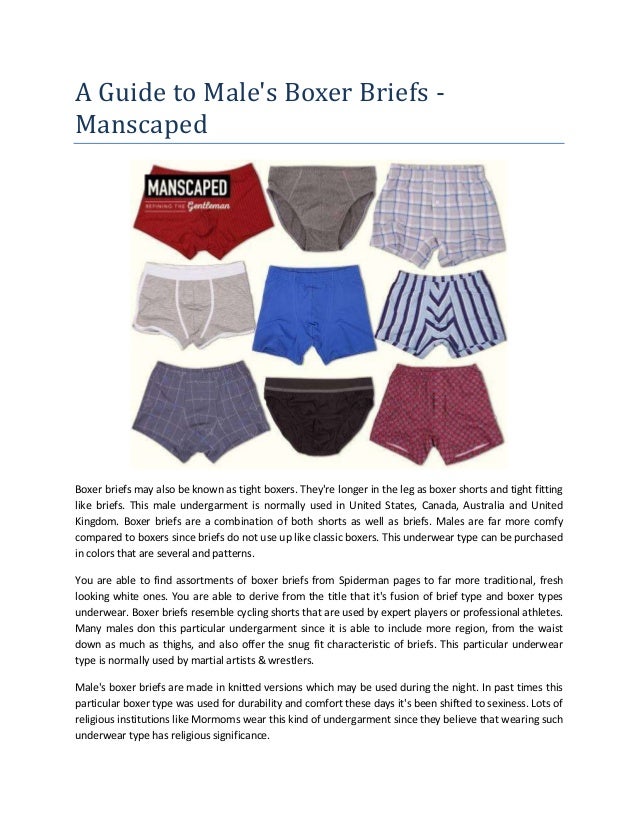 A Guide to Male's Boxer Briefs - Manscaped

MANSCAPED
REFINING THE Gentleman

Boxer briefs may also be known as tight boxers. They're longer in the leg as boxer shorts and tight fitting like briefs. This male undergarment is normally used in United States, Canada, Australia and United Kingdom. Boxer briefs are a combination of both shorts as well as briefs. Males are far more comfy compared to boxers since briefs do not use up like classic boxers. This underwear type can be purchased in colors that are several and patterns.

You are able to find assortments of boxer briefs from Spiderman pages to far more traditional, fresh looking white ones. You are able to derive from the title that it's fusion of brief type and boxer types underwear. Boxer briefs resemble cycling shorts that are used by expert players or professional athletes. Many males don this particular undergarment since it is able to include more region, from the waist down as much as thighs, and also offer the snug fit characteristic of briefs. This particular underwear type is normally used by martial artists & wrestlers.

Male's boxer briefs are made in knitted versions which may be used during the night. In past times this particular boxer type was used for durability and comfort these days it's been shifted to sexiness. Lots of religious institutions like Mormoms wear this kind of undergarment since they believe that wearing such underwear type has religious significance.